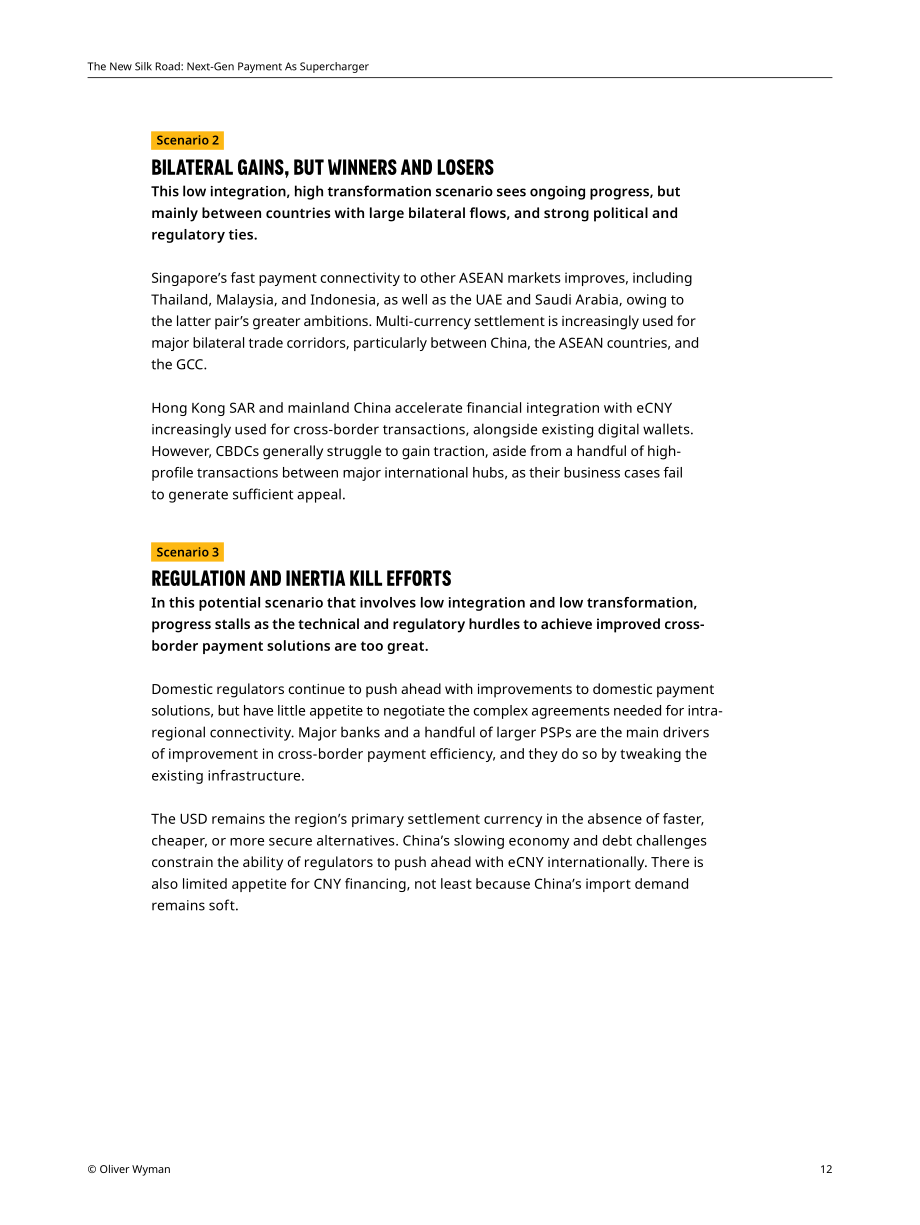 The New Silk Road: Next-Gen Payment As Supercharger

Scenario 2

BILATERAL GAINS, BUT WINNERS AND LOSERS

This low integration, high transformation scenario sees ongoing progress, but mainly between countries with large bilateral flows, and strong political and regulatory ties.

Singapore's fast payment connectivity to other ASEAN markets improves, including Thailand, Malaysia, and Indonesia, as well as the UAE and Saudi Arabia, owing to the latter pair's greater ambitions. Multi-currency settlement is increasingly used for major bilateral trade corridors, particularly between China, the ASEAN countries, and the GCC.

Hong Kong SAR and mainland China accelerate financial integration with eCNY increasingly used for cross-border transactions, alongside existing digital wallets. However, CBDCs generally struggle to gain traction, aside from a handful of high-profile transactions between major international hubs, as their business cases fail to generate sufficient appeal.

Scenario 3

REGULATION AND INERTIA KILL EFFORTS

In this potential scenario that involves low integration and low transformation, progress stalls as the technical and regulatory hurdles to achieve improved cross-border payment solutions are too great.

Domestic regulators continue to push ahead with improvements to domestic payment solutions, but have little appetite to negotiate the complex agreements needed for intra-regional connectivity. Major banks and a handful of larger PSPs are the main drivers of improvement in cross-border payment efficiency, and they do so by tweaking the existing infrastructure.

The USD remains the region's primary settlement currency in the absence of faster, cheaper, or more secure alternatives. China's slowing economy and debt challenges constrain the ability of regulators to push ahead with eCNY internationally. There is also limited appetite for CNY financing, not least because China's import demand remains soft.

© Oliver Wyman

12